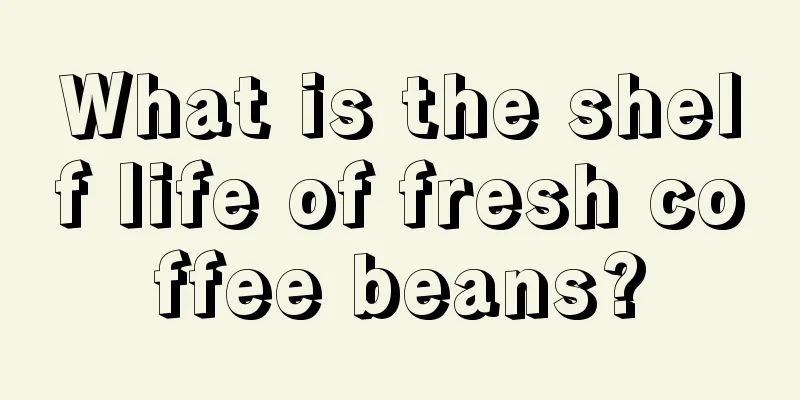 What is the shelf life of fresh coffee beans?